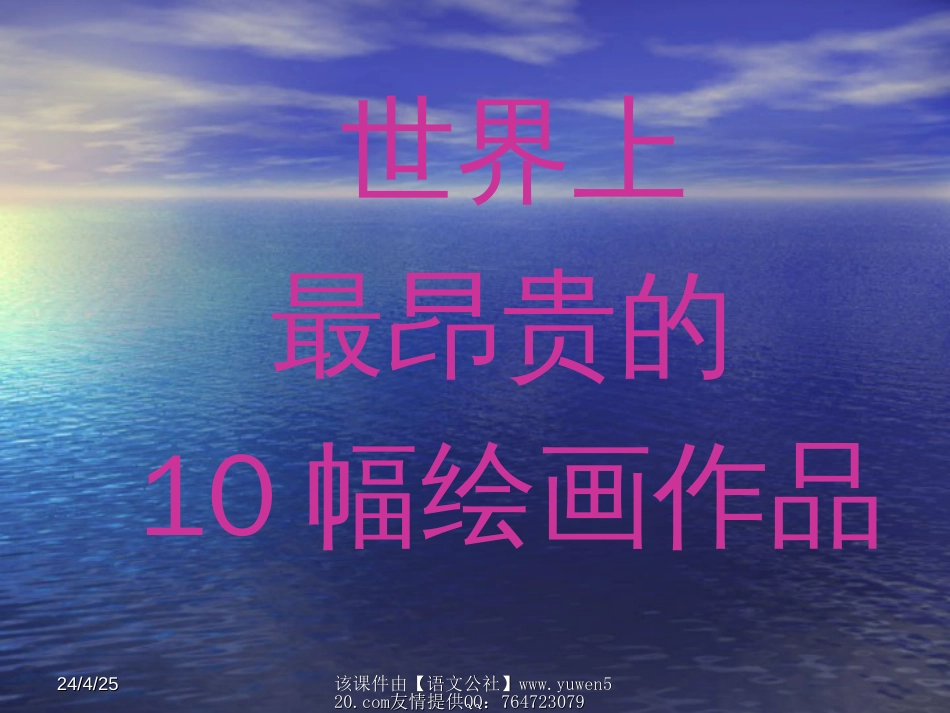 世界上

最昂贵的

10 幅绘画作品

24/4/25

该课件由【语文公社】www.yuwen520.com友情提供QQ：764723079